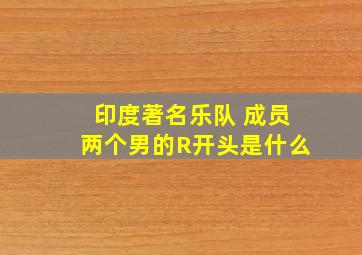 印度著名乐队 成员
两个男的R开头是什么